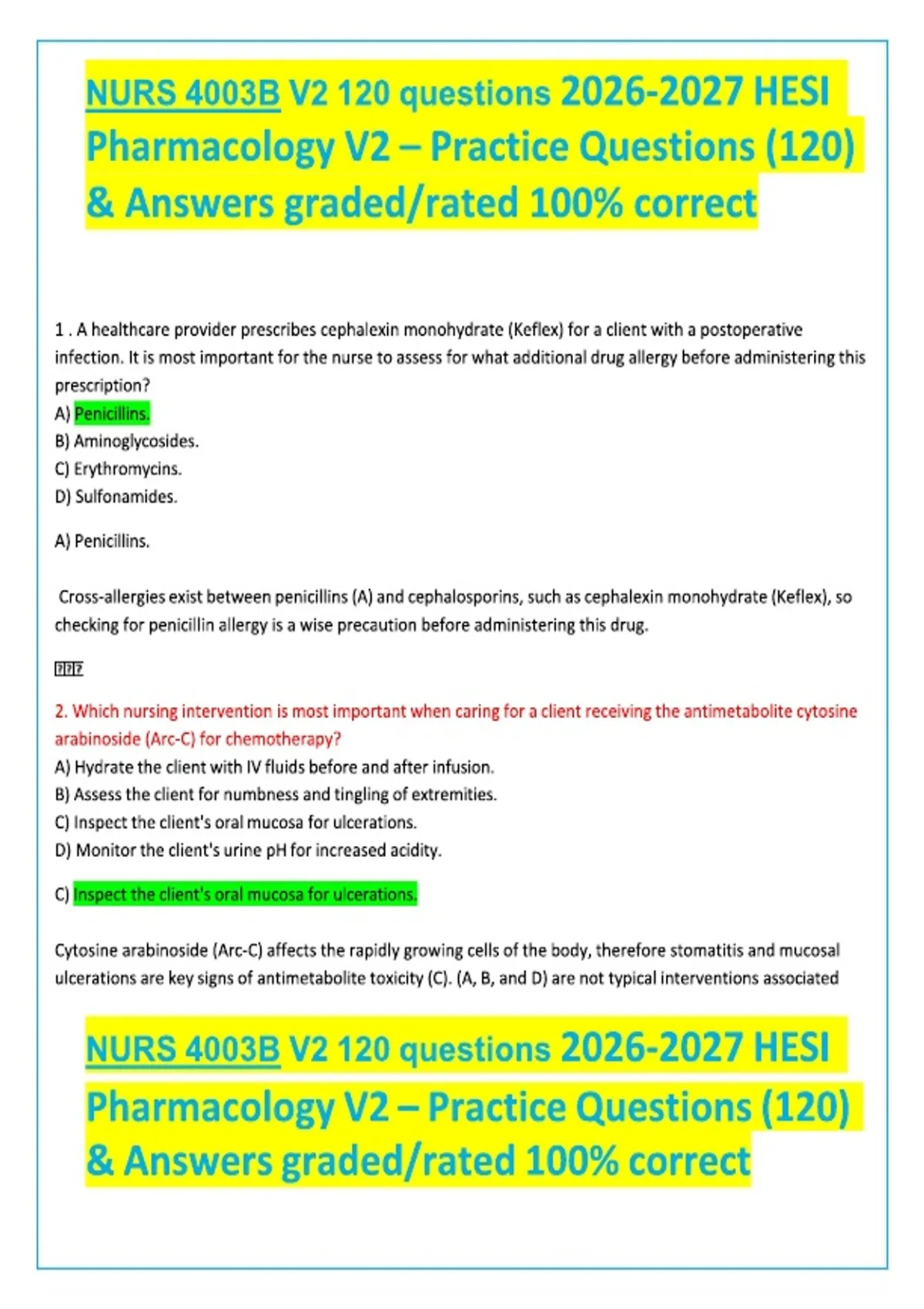 NURS 4003B V2 120 questions 2026-2027 HESI Pharmacology V2 – Practice Questions (120) & Answers graded/rated 100% correct

1 . A healthcare provider prescribes cephalexin monohydrate (Keflex) for a client with a postoperative infection. It is most important for the nurse to assess for what additional drug allergy before administering this prescription?
A) Penicillins.
B) Aminoglycosides.
C) Erythromycins.
D) Sulfonamides.

A) Penicillins.

Cross-allergies exist between penicillins (A) and cephalosporins, such as cephalexin monohydrate (Keflex), so checking for penicillin allergy is a wise precaution before administering this drug.

???

2. Which nursing intervention is most important when caring for a client receiving the antimetabolite cytosine arabinoside (Arc-C) for chemotherapy?
A) Hydrate the client with IV fluids before and after infusion.
B) Assess the client for numbness and tingling of extremities.
C) Inspect the client's oral mucosa for ulcerations.
D) Monitor the client's urine pH for increased acidity.

C) Inspect the client's oral mucosa for ulcerations.

Cytosine arabinoside (Arc-C) affects the rapidly growing cells of the body, therefore stomatitis and mucosal ulcerations are key signs of antimetabolite toxicity (C). (A, B, and D) are not typical interventions associated

NURS 4003B V2 120 questions 2026-2027 HESI Pharmacology V2 – Practice Questions (120) & Answers graded/rated 100% correct